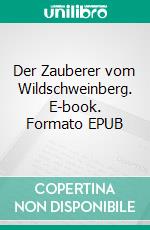 unilibro

Der Zauberer vom Wildschweinberg. E-book. Formato EPUB

COPERTINA NON DISPONIBILE